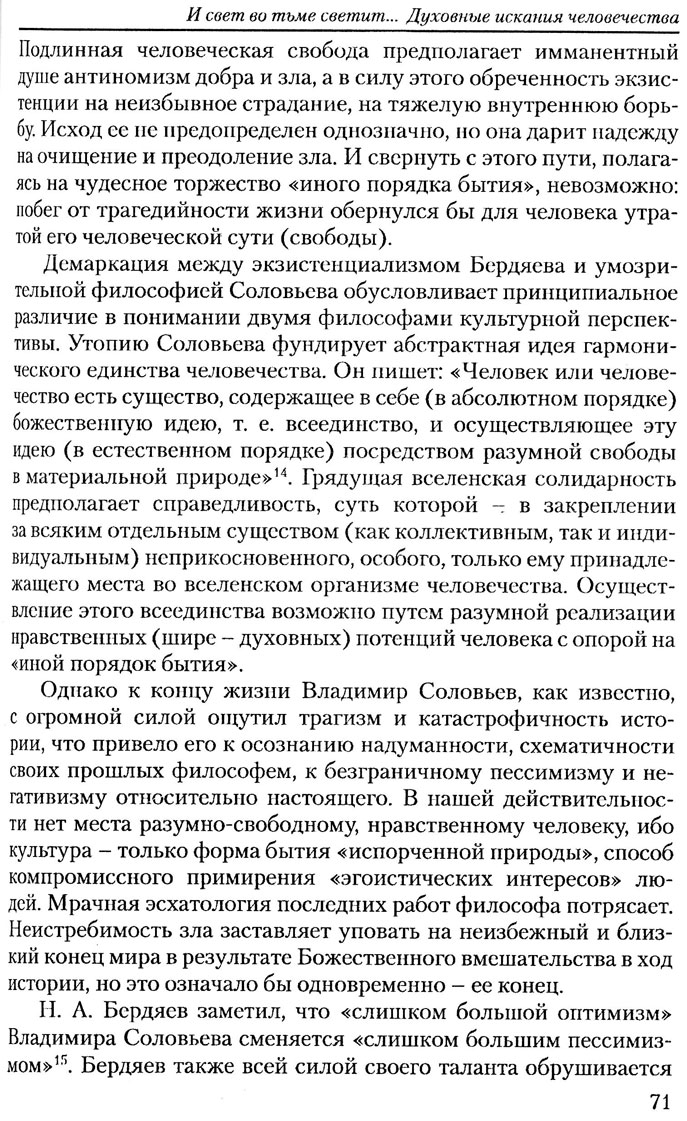 И свет во тьме светит... Духовные искания человечества

Подлинная человеческая свобода предполагает имманентный душе антиномизм добра и зла, а в силу этого обреченность экзистенции на неизбывное страдание, на тяжелую внутреннюю борьбу. Исход ее не предопределен однозначно, но она дарит надежду на очищение и преодоление зла. И свернуть с этого пути, полагаясь на чудесное торжество «иного порядка бытия», невозможно: побег от трагедийности жизни обернулся бы для человека утратой его человеческой сути (свободы).

Демаркация между экзистенциализмом Бердяева и умозрительной философией Соловьева обусловливает принципиальное различие в понимании двумя философами культурной перспективы. Утопию Соловьева фундирует абстрактная идея гармонического единства человечества. Он пишет: «Человек или человечество есть существо, содержащее в себе (в абсолютном порядке) божественную идею, т. е. всеединство, и осуществляющее эту идею (в естественном порядке) посредством разумной свободы в материальной природе»$^{14}$. Грядущая вселенская солидарность предполагает справедливость, суть которой – в закреплении за всяким отдельным существом (как коллективным, так и индивидуальным) неприкосновенного, особого, только ему принадлежащего места во вселенском организме человечества. Осуществление этого всеединства возможно путем разумной реализации нравственных (шире – духовных) потенций человека с опорой на «иной порядок бытия».

Однако к концу жизни Владимир Соловьев, как известно, с огромной силой ощутил трагизм и катастрофичность истории, что привело его к осознанию надуманности, схематичности своих прошлых философем, к безграничному пессимизму и негативизму относительно настоящего. В нашей действительности нет места разумно-свободному, нравственному человеку, ибо культура – только форма бытия «испорченной природы», способ компромиссного примирения «эгоистических интересов» людей. Мрачная эсхатология последних работ философа потрясает. Неистребимость зла заставляет уповать на неизбежный и близкий конец мира в результате Божественного вмешательства в ход истории, но это означало бы одновременно – ее конец.

Н. А. Бердяев заметил, что «слишком большой оптимизм» Владимира Соловьева сменяется «слишком большим пессимизмом»$^{15}$. Бердяев также всей силой своего таланта обрушивается

71